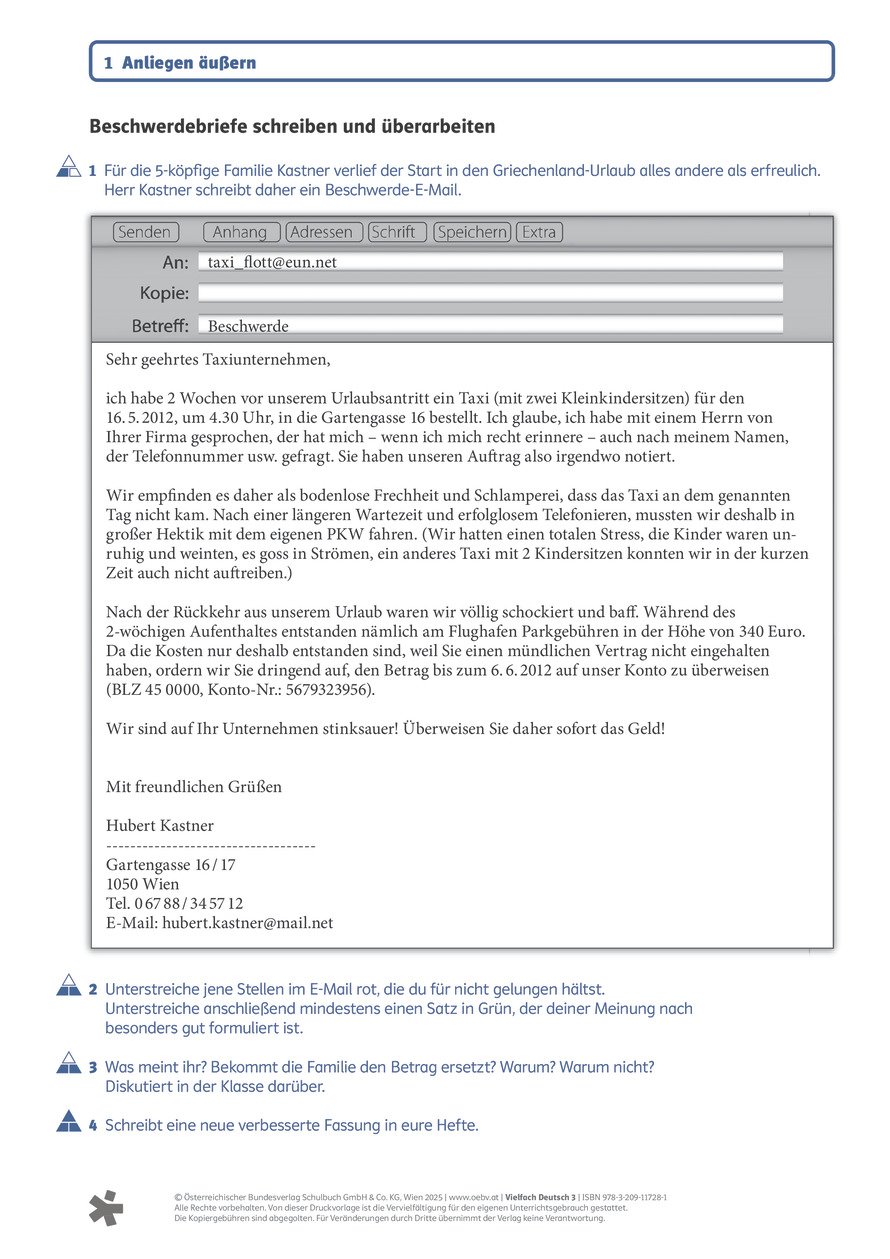 1 Anliegen äußern

Beschwerdebriefe schreiben und überarbeiten

1 Für die 5-köpfige Familie Kastner verlief der Start in den Griechenland-Urlaub alles andere als erfreulich. Herr Kastner schreibt daher ein Beschwerde-E-Mail.

Senden Anhang Adressen Schrift Speichern Extra

An: taxi_flott@eun.net

Kopie:

Betreff: Beschwerde

Sehr geehrtes Taxiunternehmen,

ich habe 2 Wochen vor unserem Urlaubsantritt ein Taxi (mit zwei Kleinkindersitzen) für den 16. 5. 2012, um 4.30 Uhr, in die Gartengasse 16 bestellt. Ich glaube, ich habe mit einem Herrn von Ihrer Firma gesprochen, der hat mich – wenn ich mich recht erinnere – auch nach meinem Namen, der Telefonnummer usw. gefragt. Sie haben unseren Auftrag also irgendwo notiert.

Wir empfinden es daher als bodenlose Frechheit und Schlamperei, dass das Taxi an dem genannten Tag nicht kam. Nach einer längeren Wartezeit und erfolglosem Telefonieren, mussten wir deshalb in großer Hektik mit dem eigenen PKW fahren. (Wir hatten einen totalen Stress, die Kinder waren unruhig und weinten, es goss in Strömen, ein anderes Taxi mit 2 Kindersitzen konnten wir in der kurzen Zeit auch nicht auftreiben.)

Nach der Rückkehr aus unserem Urlaub waren wir völlig schockiert und baff. Während des 2-wöchigen Aufenthaltes entstanden nämlich am Flughafen Parkgebühren in der Höhe von 340 Euro. Da die Kosten nur deshalb entstanden sind, weil Sie einen mündlichen Vertrag nicht eingehalten haben, ordern wir Sie dringend auf, den Betrag bis zum 6. 6. 2012 auf unser Konto zu überweisen (BLZ 45 0000, Konto-Nr.: 5679323956).

Wir sind auf Ihr Unternehmen stinksauer! Überweisen Sie daher sofort das Geld!

Mit freundlichen Grüßen

Hubert Kastner
-----------------------------------
Gartengasse 16 / 17
1050 Wien
Tel. 0 67 88 / 34 57 12
E-Mail: hubert.kastner@mail.net

2 Unterstreiche jene Stellen im E-Mail rot, die du für nicht gelungen hältst. Unterstreiche anschließend mindestens einen Satz in Grün, der deiner Meinung nach besonders gut formuliert ist.

3 Was meint ihr? Bekommt die Familie den Betrag ersetzt? Warum? Warum nicht? Diskutiert in der Klasse darüber.

4 Schreibt eine neue verbesserte Fassung in eure Hefte.

© Österreichischer Bundesverlag Schulbuch GmbH & Co. KG, Wien 2025 | www.oebv.at | Vielfach Deutsch 3 | ISBN 978-3-209-11728-1
Alle Rechte vorbehalten. Von dieser Druckvorlage ist die Vervielfältigung für den eigenen Unterrichtsgebrauch gestattet.
Die Kopiergebühren sind abgegolten. Für Veränderungen durch Dritte übernimmt der Verlag keine Verantwortung.